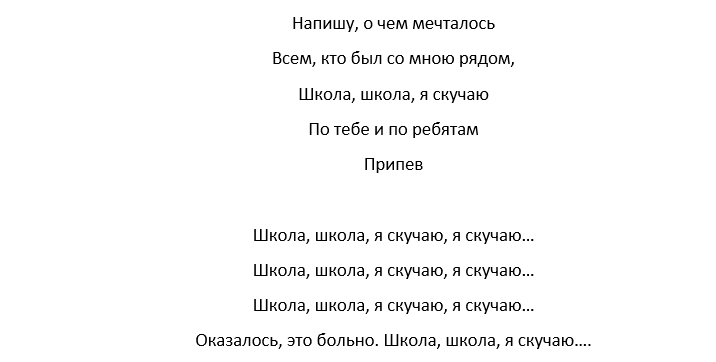 Напишу, о чем мечталось
Всем, кто был со мною рядом,
Школа, школа, я скучаю
По тебе и по ребятам
Припев

Школа, школа, я скучаю, я скучаю…
Школа, школа, я скучаю, я скучаю…
Школа, школа, я скучаю, я скучаю…
Оказалось, это больно. Школа, школа, я скучаю….